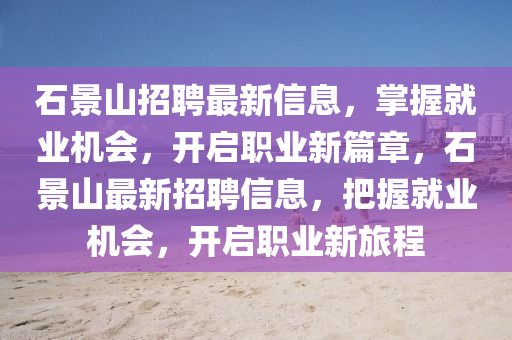 石景山招聘最新信息，掌握就业机会，开启职业新篇章，石景山最新招聘信息，把握就业机会，开启职业新旅程